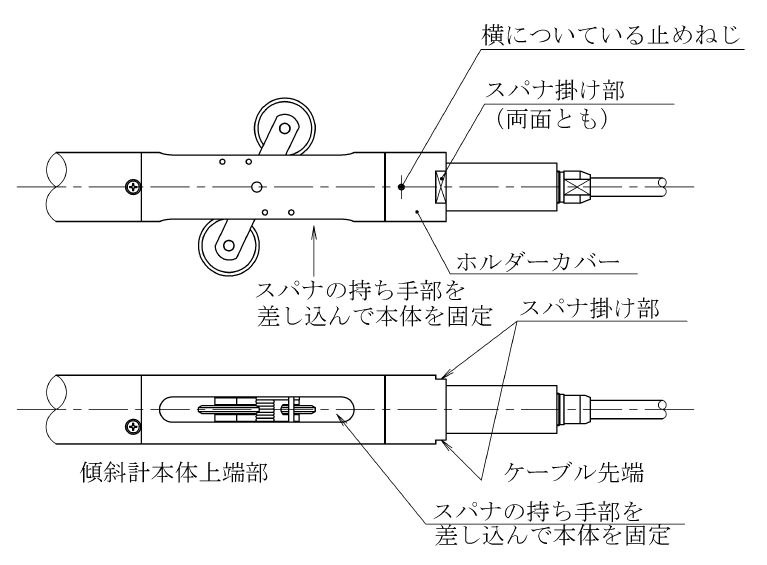 横についている止めねじ

スパナ掛け部
（両面とも）

ホルダーカバー

スパナの持ち手部を
差し込んで本体を固定

スパナ掛け部

傾斜計本体上端部

ケーブル先端

スパナの持ち手部を
差し込んで本体を固定